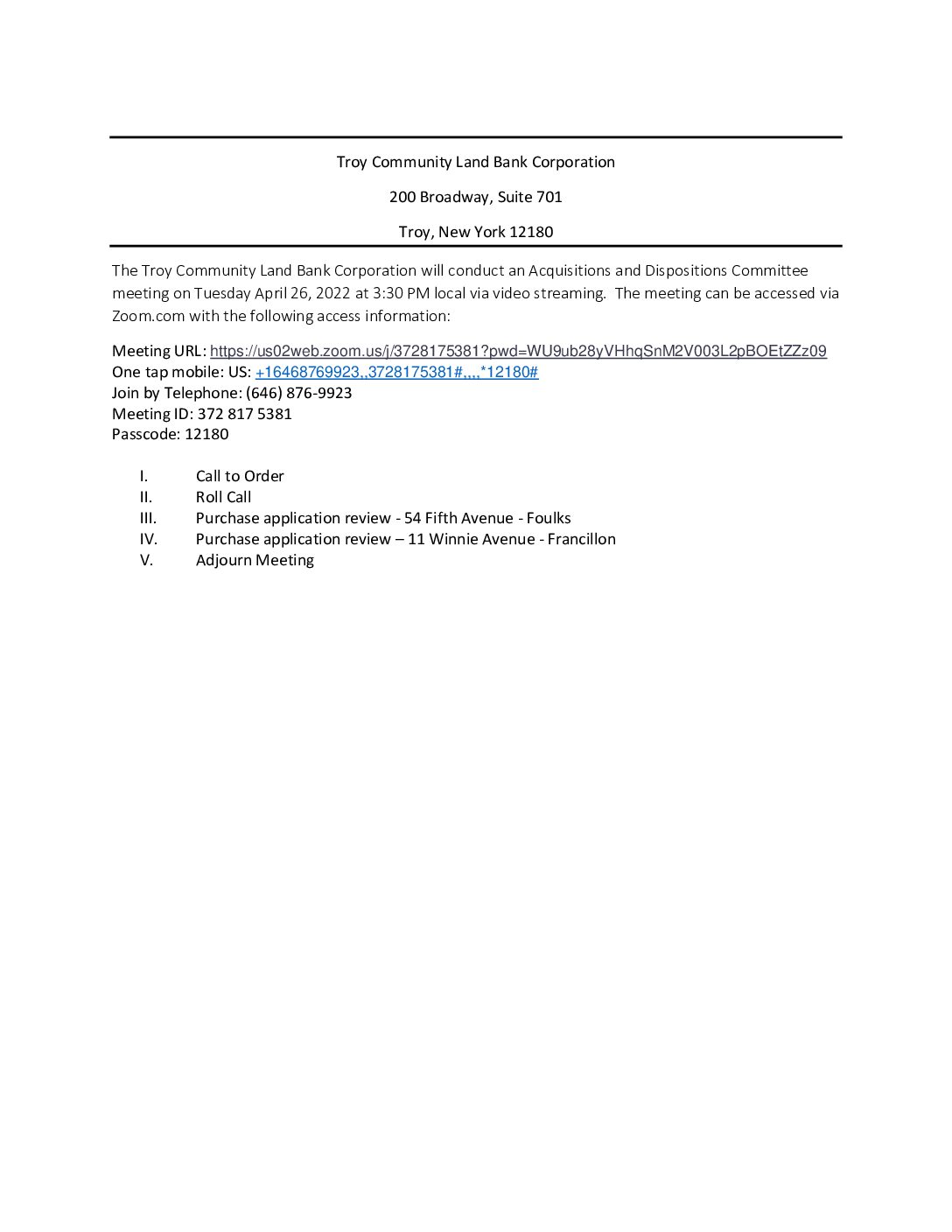 Troy Community Land Bank Corporation

200 Broadway, Suite 701

Troy, New York 12180

The Troy Community Land Bank Corporation will conduct an Acquisitions and Dispositions Committee meeting on Tuesday April 26, 2022 at 3:30 PM local via video streaming. The meeting can be accessed via Zoom.com with the following access information:

Meeting URL: https://us02web.zoom.us/j/3728175381?pwd=WU9ub28yVHhqSnM2V003L2pBOEtZZz09
One tap mobile: US: +16468769923,,3728175381#,,,,*12180#
Join by Telephone: (646) 876-9923
Meeting ID: 372 817 5381
Passcode: 12180

I. Call to Order
II. Roll Call
III. Purchase application review - 54 Fifth Avenue - Foulks
IV. Purchase application review – 11 Winnie Avenue - Francillon
V. Adjourn Meeting